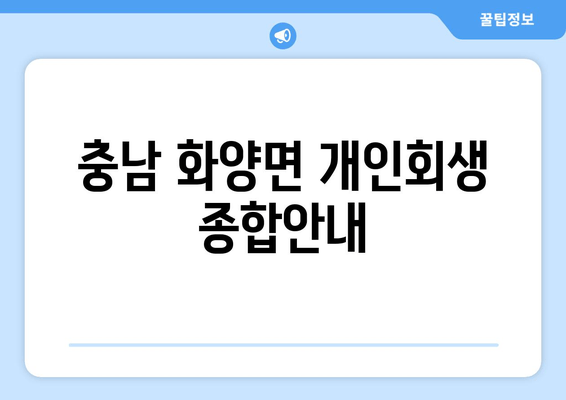 꿀팁정보

충남 화양면 개인회생 종합안내